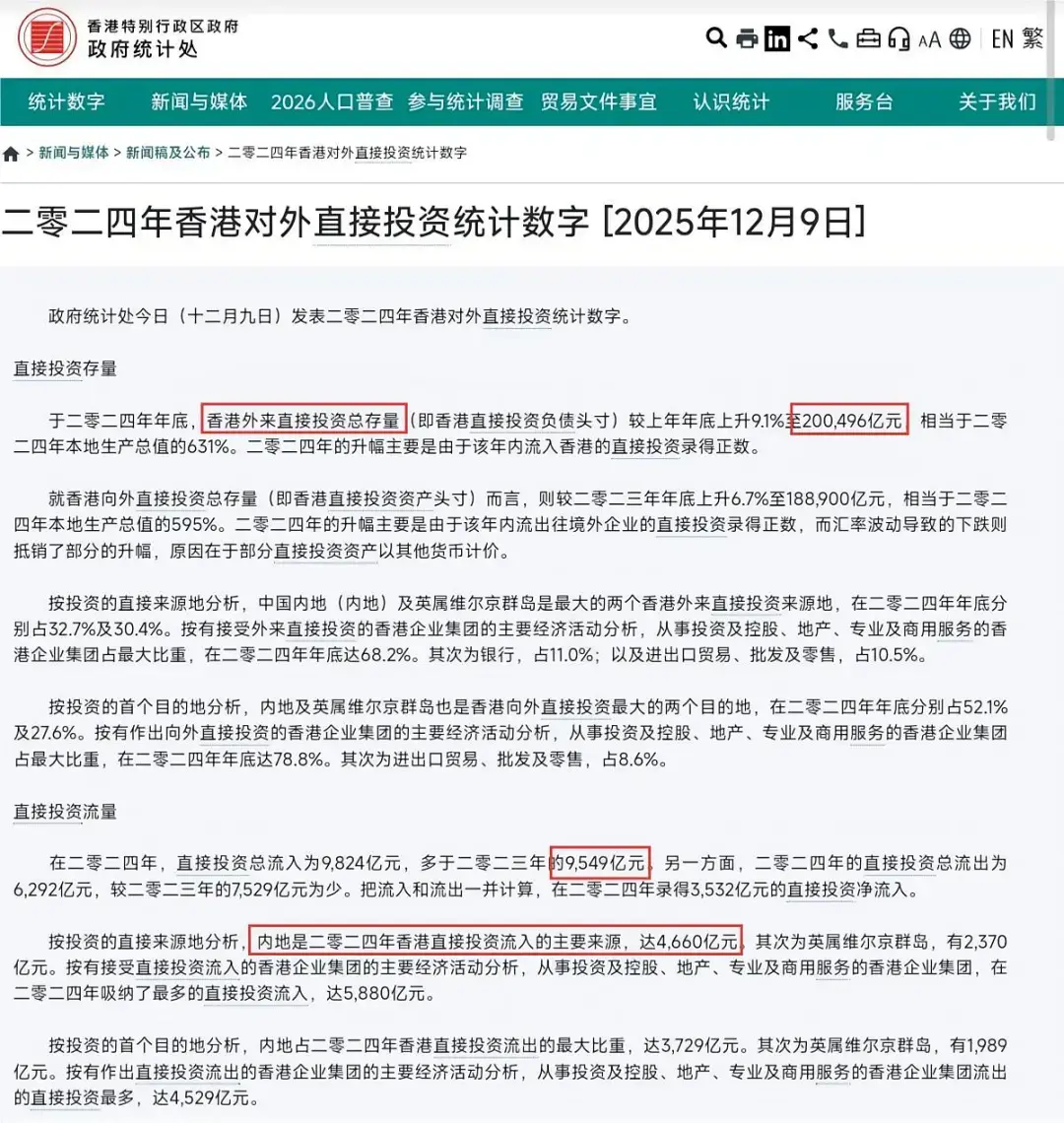 香港特别行政区政府
政府统计处

AA EN 繁

统计数字 新闻与媒体 2026人口普查 参与统计调查 贸易文件事宜 认识统计 服务台 关于我们

> 新闻与媒体 > 新闻稿及公布 > 二零二四年香港对外直接投资统计数字

二零二四年香港对外直接投资统计数字 [2025年12月9日]

政府统计处今日（十二月九日）发表二零二四年香港对外直接投资统计数字。

直接投资存量

于二零二四年年底，香港外来直接投资总存量（即香港直接投资负债头寸）较上年年底上升9.1%至200,496亿元，相当于二零二四年本地生产总值的631%。二零二四年的升幅主要是由于该年内流入香港的直接投资录得正数。

就香港向外直接投资总存量（即香港直接投资资产头寸）而言，则较二零二三年年底上升6.7%至188,900亿元，相当于二零二四年本地生产总值的595%。二零二四年的升幅主要是由于该年内流出往境外企业的直接投资录得正数，而汇率波动导致的下跌则抵销了部分的升幅，原因在于部分直接投资资产以其他货币计价。

按投资的直接来源地分析，中国内地（内地）及英属维尔京群岛是最大的两个香港外来直接投资来源地，在二零二四年年底分别占32.7%及30.4%。按有接受外来直接投资的香港企业集团的主要经济活动分析，从事投资及控股、地产、专业及商用服务的香港企业集团占最大比重，在二零二四年年底达68.2%。其次为银行，占11.0%；以及进出口贸易、批发及零售，占10.5%。

按投资的首个目的地分析，内地及英属维尔京群岛也是香港向外直接投资最大的两个目的地，在二零二四年年底分别占52.1%及27.6%。按有作出向外直接投资的香港企业集团的主要经济活动分析，从事投资及控股、地产、专业及商用服务的香港企业集团占最大比重，在二零二四年年底达78.8%。其次为进出口贸易、批发及零售，占8.6%。

直接投资流量

在二零二四年，直接投资总流入为9,824亿元，多于二零二三年的9,549亿元。另一方面，二零二四年的直接投资总流出为6,292亿元，较二零二三年的7,529亿元为少。把流入和流出一并计算，在二零二四年录得3,532亿元的直接投资净流入。

按投资的直接来源地分析，内地是二零二四年香港直接投资流入的主要来源，达4,660亿元，其次为英属维尔京群岛，有2,370亿元。按有接受直接投资流入的香港企业集团的主要经济活动分析，从事投资及控股、地产、专业及商用服务的香港企业集团，在二零二四年吸纳了最多的直接投资流入，达5,880亿元。

按投资的首个目的地分析，内地占二零二四年香港直接投资流出的最大比重，达3,729亿元。其次为英属维尔京群岛，有1,989亿元。按有作出直接投资流出的香港企业集团的主要经济活动分析，从事投资及控股、地产、专业及商用服务的香港企业集团流出的直接投资最多，达4,529亿元。